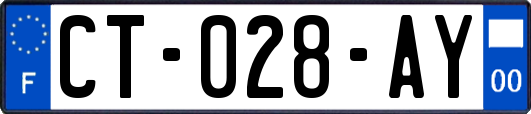 F
CT-028-AY
00